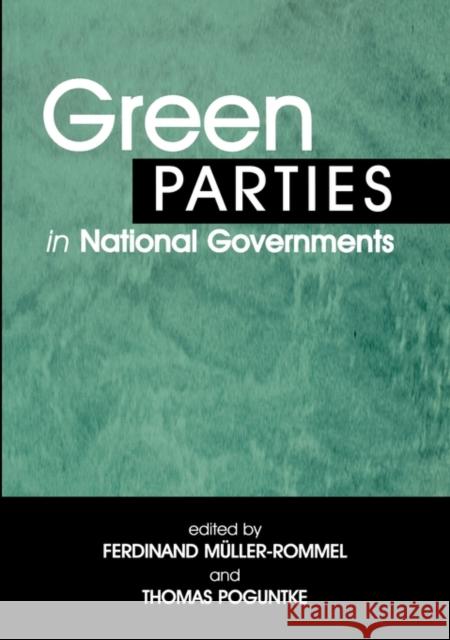 Green
PARTIES
in National Governments

edited by
FERDINAND MÜLLER-ROMMEL
and
THOMAS POGUNTKE